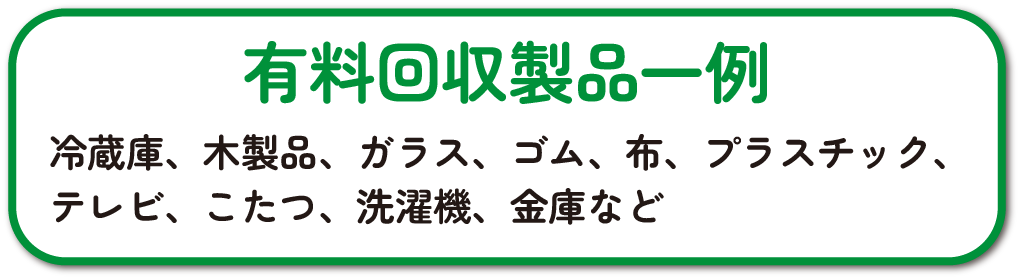 有料回収製品一例

冷蔵庫、木製品、ガラス、ゴム、布、プラスチック、テレビ、こたつ、洗濯機、金庫など